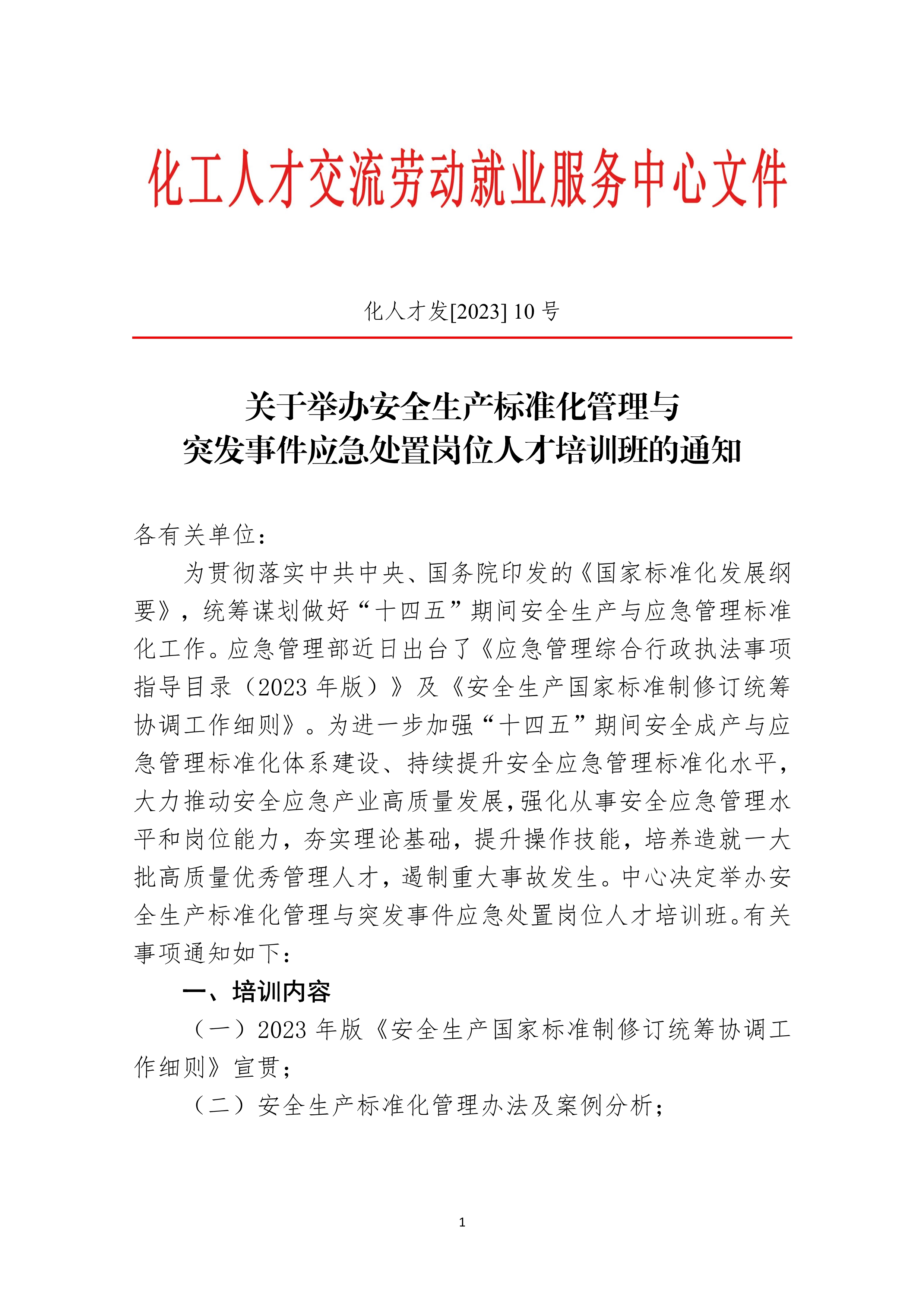 化工人才交流劳动就业服务中心文件

化人才发[2023] 10 号

关于举办安全生产标准化管理与
突发事件应急处置岗位人才培训班的通知

各有关单位：

为贯彻落实中共中央、国务院印发的《国家标准化发展纲要》，统筹谋划做好“十四五”期间安全生产与应急管理标准化工作。应急管理部近日出台了《应急管理综合行政执法事项指导目录（2023 年版）》及《安全生产国家标准制修订统筹协调工作细则》。为进一步加强“十四五”期间安全成产与应急管理标准化体系建设、持续提升安全应急管理标准化水平，大力推动安全应急产业高质量发展，强化从事安全应急管理水平和岗位能力，夯实理论基础，提升操作技能，培养造就一大批高质量优秀管理人才，遏制重大事故发生。中心决定举办安全生产标准化管理与突发事件应急处置岗位人才培训班。有关事项通知如下：

一、培训内容

（一）2023 年版《安全生产国家标准制修订统筹协调工作细则》宣贯；

（二）安全生产标准化管理办法及案例分析；

1